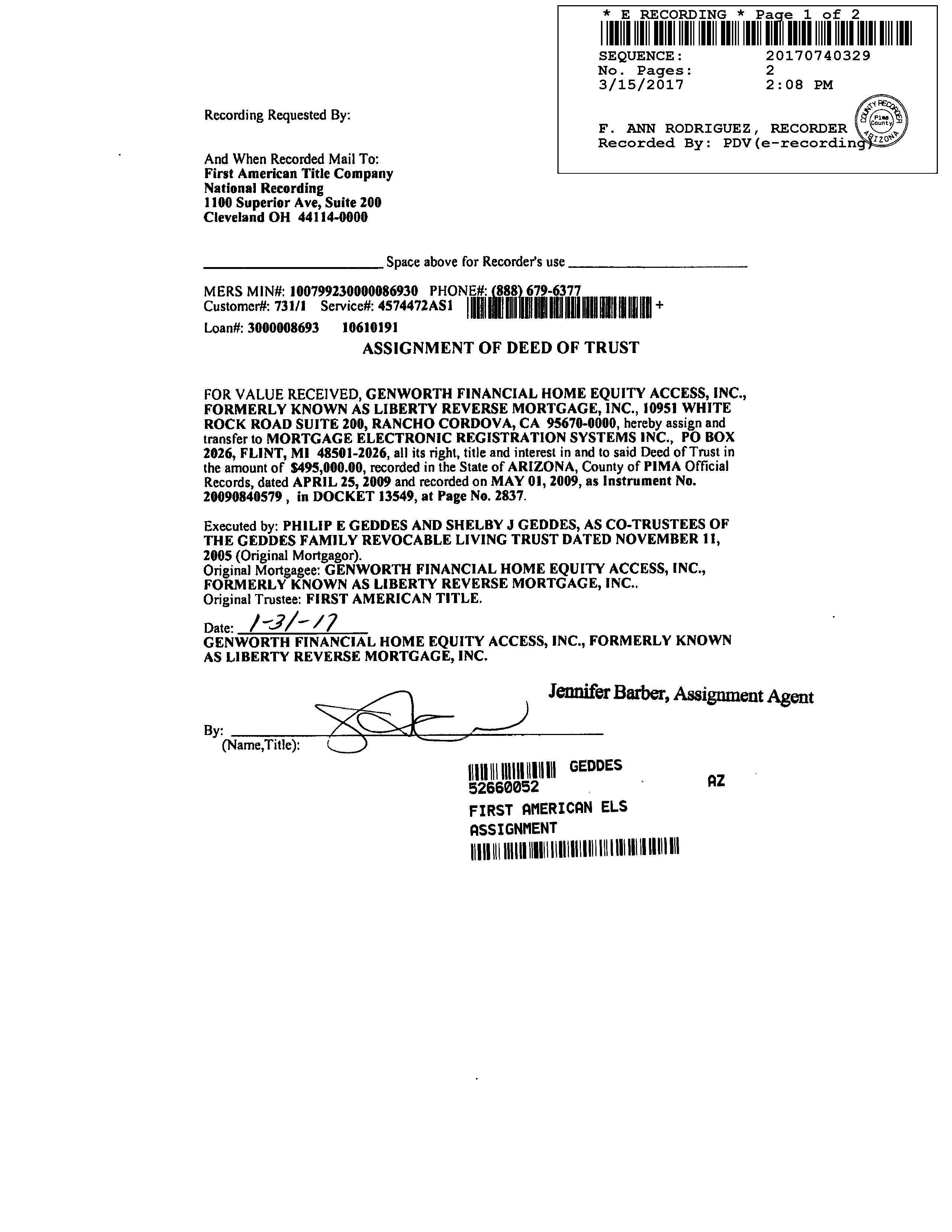 * E RECORDING * Page 1 of 2
SEQUENCE: 20170740329
No. Pages: 2
3/15/2017 2:08 PM

F. ANN RODRIGUEZ, RECORDER
Recorded By: PDV(e-recording)

COUNTY RECORDER Pima County ARIZONA

Recording Requested By:

And When Recorded Mail To:
First American Title Company
National Recording
1100 Superior Ave, Suite 200
Cleveland OH 44114-0000

Space above for Recorder's use

MERS MIN#: 100799230000086930 PHONE#: (888) 679-6377
Customer#: 731/1 Service#: 4574472AS1 +
Loan#: 3000008693 10610191

ASSIGNMENT OF DEED OF TRUST

FOR VALUE RECEIVED, GENWORTH FINANCIAL HOME EQUITY ACCESS, INC., FORMERLY KNOWN AS LIBERTY REVERSE MORTGAGE, INC., 10951 WHITE ROCK ROAD SUITE 200, RANCHO CORDOVA, CA 95670-0000, hereby assign and transfer to MORTGAGE ELECTRONIC REGISTRATION SYSTEMS INC., PO BOX 2026, FLINT, MI 48501-2026, all its right, title and interest in and to said Deed of Trust in the amount of $495,000.00, recorded in the State of ARIZONA, County of PIMA Official Records, dated APRIL 25, 2009 and recorded on MAY 01, 2009, as Instrument No. 20090840579 , in DOCKET 13549, at Page No. 2837.

Executed by: PHILIP E GEDDES AND SHELBY J GEDDES, AS CO-TRUSTEES OF THE GEDDES FAMILY REVOCABLE LIVING TRUST DATED NOVEMBER 11, 2005 (Original Mortgagor).
Original Mortgagee: GENWORTH FINANCIAL HOME EQUITY ACCESS, INC., FORMERLY KNOWN AS LIBERTY REVERSE MORTGAGE, INC..
Original Trustee: FIRST AMERICAN TITLE.

Date: 1-31-17
GENWORTH FINANCIAL HOME EQUITY ACCESS, INC., FORMERLY KNOWN AS LIBERTY REVERSE MORTGAGE, INC.

Jennifer Barber, Assignment Agent

By:
(Name,Title):

GEDDES
52660052 AZ
FIRST AMERICAN ELS
ASSIGNMENT